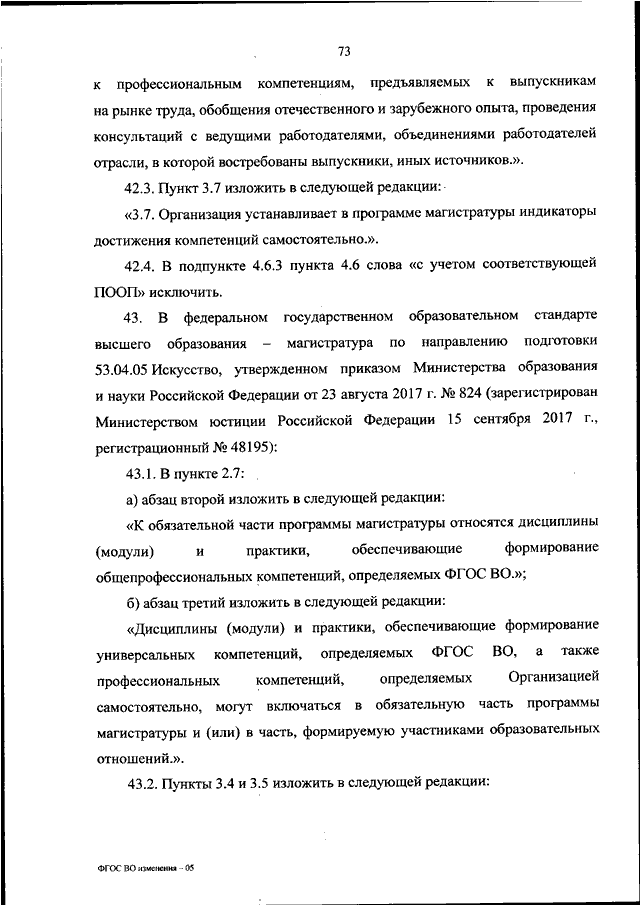 73

к профессиональным компетенциям, предъявляемых к выпускникам на рынке труда, обобщения отечественного и зарубежного опыта, проведения консультаций с ведущими работодателями, объединениями работодателей отрасли, в которой востребованы выпускники, иных источников.».

42.3. Пункт 3.7 изложить в следующей редакции:

«3.7. Организация устанавливает в программе магистратуры индикаторы достижения компетенций самостоятельно.».

42.4. В подпункте 4.6.3 пункта 4.6 слова «с учетом соответствующей ПООП» исключить.

43. В федеральном государственном образовательном стандарте высшего образования – магистратура по направлению подготовки 53.04.05 Искусство, утвержденном приказом Министерства образования и науки Российской Федерации от 23 августа 2017 г. № 824 (зарегистрирован Министерством юстиции Российской Федерации 15 сентября 2017 г., регистрационный № 48195):

43.1. В пункте 2.7:

а) абзац второй изложить в следующей редакции:

«К обязательной части программы магистратуры относятся дисциплины (модули) и практики, обеспечивающие формирование общепрофессиональных компетенций, определяемых ФГОС ВО.»;

б) абзац третий изложить в следующей редакции:

«Дисциплины (модули) и практики, обеспечивающие формирование универсальных компетенций, определяемых ФГОС ВО, а также профессиональных компетенций, определяемых Организацией самостоятельно, могут включаться в обязательную часть программы магистратуры и (или) в часть, формируемую участниками образовательных отношений.».

43.2. Пункты 3.4 и 3.5 изложить в следующей редакции:

ФГОС ВО изменения – 05